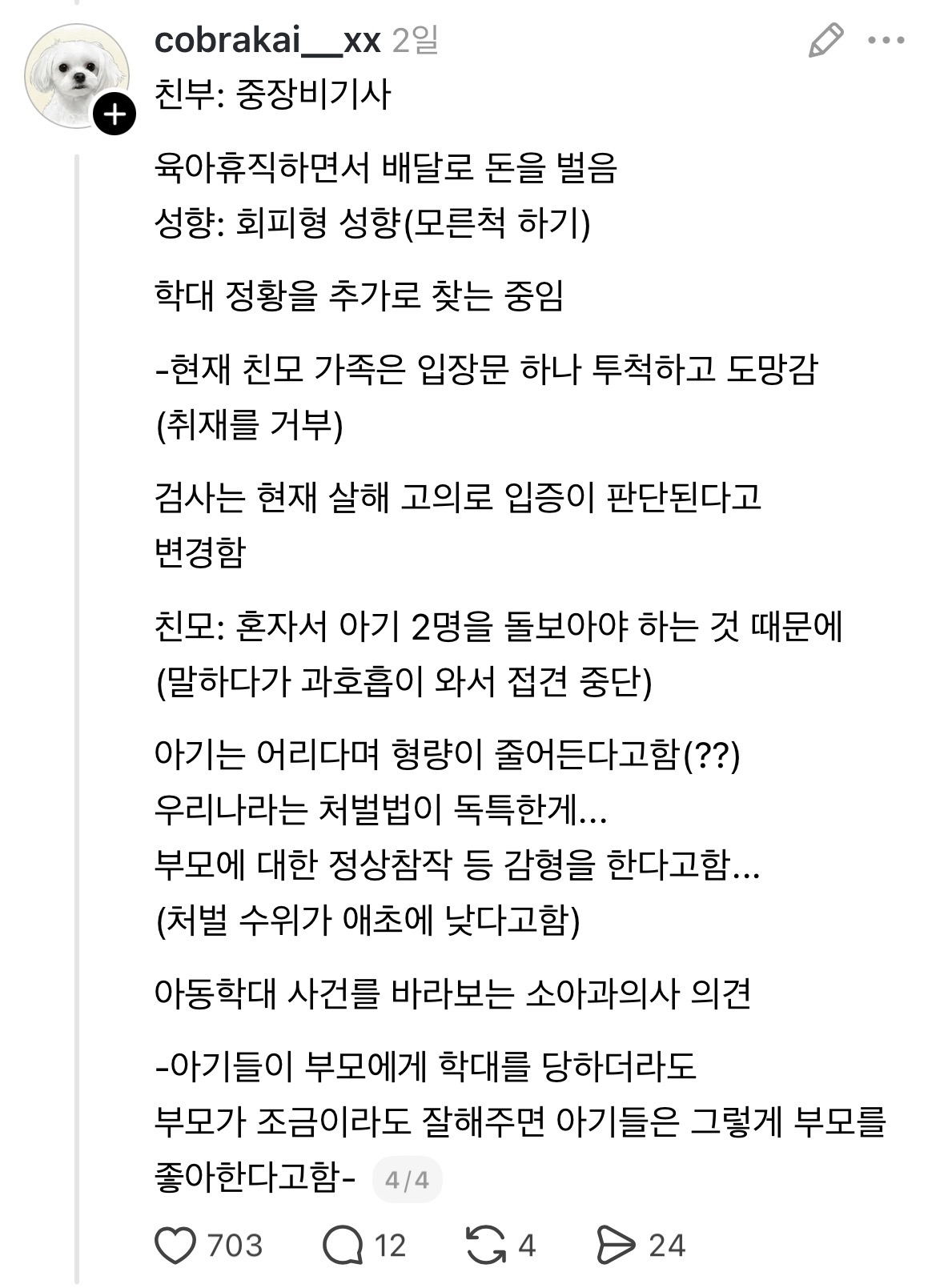 cobrakai__xx 2일
친부: 중장비기사

육아휴직하면서 배달로 돈을 벌음
성향: 회피형 성향(모른척 하기)

학대 정황을 추가로 찾는 중임

-현재 친모 가족은 입장문 하나 투척하고 도망감 (취재를 거부)

검사는 현재 살해 고의로 입증이 판단된다고 변경함

친모: 혼자서 아기 2명을 돌보아야 하는 것 때문에 (말하다가 과호흡이 와서 접견 중단)

아기는 어리다며 형량이 줄어든다고함(??)
우리나라는 처벌법이 독특한게...
부모에 대한 정상참작 등 감형을 한다고함...
(처벌 수위가 애초에 낮다고함)

아동학대 사건를 바라보는 소아과의사 의견

-아기들이 부모에게 학대를 당하더라도
부모가 조금이라도 잘해주면 아기들은 그렇게 부모를 좋아한다고함- 4/4

703 12 4 24